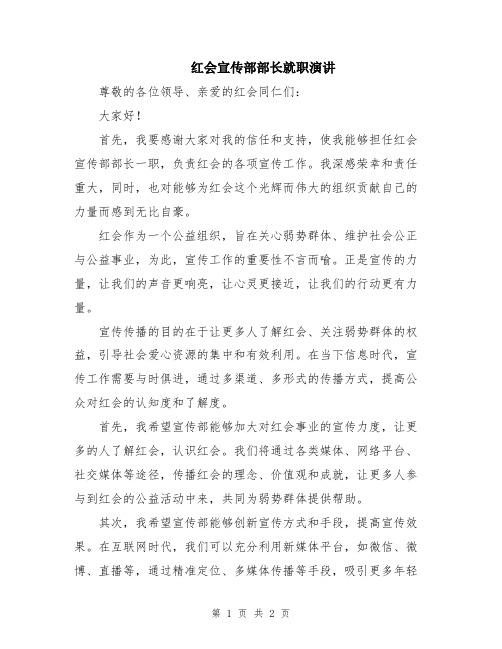 红会宣传部部长就职演讲

尊敬的各位领导、亲爱的红会同仁们：

大家好！

首先，我要感谢大家对我的信任和支持，使我能够担任红会宣传部部长一职，负责红会的各项宣传工作。我深感荣幸和责任重大，同时，也对能够为红会这个光辉而伟大的组织贡献自己的力量而感到无比自豪。

红会作为一个公益组织，旨在关心弱势群体、维护社会公正与公益事业，为此，宣传工作的重要性不言而喻。正是宣传的力量，让我们的声音更响亮，让心灵更接近，让我们的行动更有力量。

宣传传播的目的在于让更多人了解红会、关注弱势群体的权益，引导社会爱心资源的集中和有效利用。在当下信息时代，宣传工作需要与时俱进，通过多渠道、多形式的传播方式，提高公众对红会的认知度和了解度。

首先，我希望宣传部能够加大对红会事业的宣传力度，让更多的人了解红会，认识红会。我们将通过各类媒体、网络平台、社交媒体等途径，传播红会的理念、价值观和成就，让更多人参与到红会的公益活动中来，共同为弱势群体提供帮助。

其次，我希望宣传部能够创新宣传方式和手段，提高宣传效果。在互联网时代，我们可以充分利用新媒体平台，如微信、微博、直播等，通过精准定位、多媒体传播等手段，吸引更多年轻

第 1 页 共 2 页